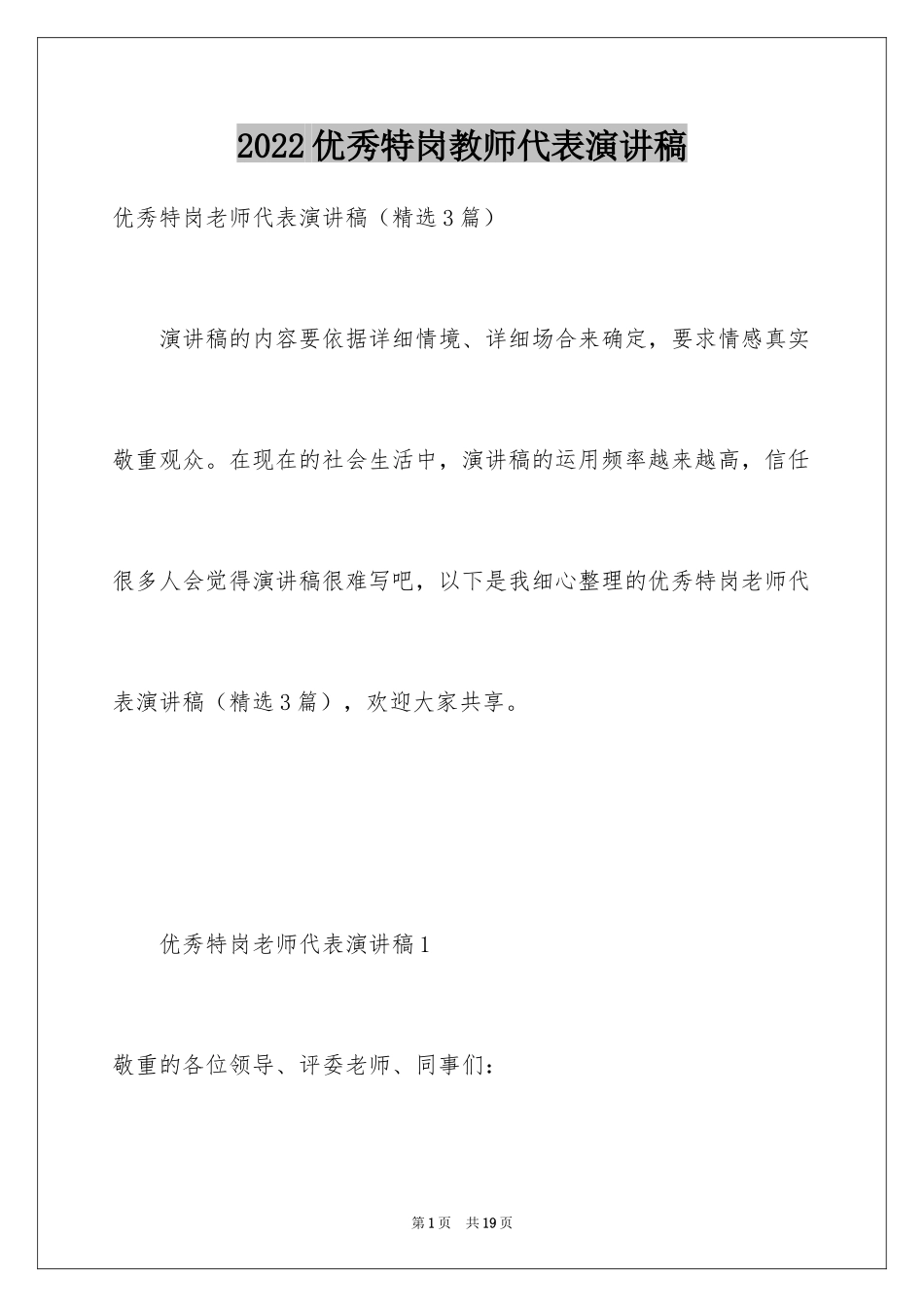 2022优秀特岗教师代表演讲稿

优秀特岗老师代表演讲稿（精选3篇）

演讲稿的内容要依据详细情境、详细场合来确定，要求情感真实敬重观众。在现在的社会生活中，演讲稿的运用频率越来越高，信任很多人会觉得演讲稿很难写吧，以下是我细心整理的优秀特岗老师代表演讲稿（精选3篇），欢迎大家共享。

优秀特岗老师代表演讲稿1

敬重的各位领导、评委老师、同事们：

第1页 共19页